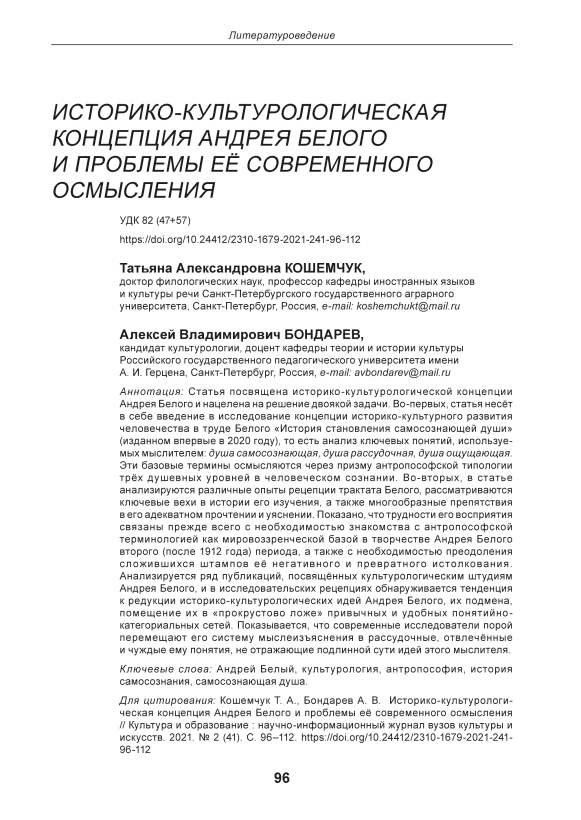 Литературоведение

ИСТОРИКО-КУЛЬТУРОЛОГИЧЕСКАЯ КОНЦЕПЦИЯ АНДРЕЯ БЕЛОГО И ПРОБЛЕМЫ ЕЁ СОВРЕМЕННОГО ОСМЫСЛЕНИЯ

УДК 82 (47+57)

https://doi.org/10.24412/2310-1679-2021-241-96-112

Татьяна Александровна КОШЕМЧУК,
доктор филологических наук, профессор кафедры иностранных языков и культуры речи Санкт-Петербургского государственного аграрного университета, Санкт-Петербург, Россия, e-mail: koshemchukt@mail.ru

Алексей Владимирович БОНДАРЕВ,
кандидат культурологии, доцент кафедры теории и истории культуры Российского государственного педагогического университета имени А. И. Герцена, Санкт-Петербург, Россия, e-mail: avbondarev@mail.ru

Аннотация: Статья посвящена историко-культурологической концепции Андрея Белого и нацелена на решение двоякой задачи. Во-первых, статья несёт в себе введение в исследование концепции историко-культурного развития человечества в труде Белого «История становления самосознающей души» (изданном впервые в 2020 году), то есть анализ ключевых понятий, используемых мыслителем: душа самосознающая, душа рассудочная, душа ощущающая. Эти базовые термины осмысляются через призму антропософской типологии трёх душевных уровней в человеческом сознании. Во-вторых, в статье анализируются различные опыты рецепции трактата Белого, рассматриваются ключевые вехи в истории его изучения, а также многообразные препятствия в его адекватном прочтении и уяснении. Показано, что трудности его восприятия связаны прежде всего с необходимостью знакомства с антропософской терминологией как мировоззренческой базой в творчестве Андрея Белого второго (после 1912 года) периода, а также с необходимостью преодоления сложившихся штампов её негативного и превратного истолкования. Анализируется ряд публикаций, посвящённых культурологическим штудиям Андрея Белого, и в исследовательских рецепциях обнаруживается тенденция к редукции историко-культурологических идей Андрея Белого, их подмена, помещение их в «прокрустово ложе» привычных и удобных понятийно-категориальных сетей. Показывается, что современные исследователи порой перемещают его систему мыслеизъяснения в рассудочные, отвлечённые и чуждые ему понятия, не отражающие подлинной сути идей этого мыслителя.

Ключевые слова: Андрей Белый, культурология, антропософия, история самосознания, самосознающая душа.

Для цитирования: Кошемчук Т. А., Бондарев А. В. Историко-культурологическая концепция Андрея Белого и проблемы её современного осмысления // Культура и образование : научно-информационный журнал вузов культуры и искусств. 2021. № 2 (41). С. 96–112. https://doi.org/10.24412/2310-1679-2021-241-96-112

96